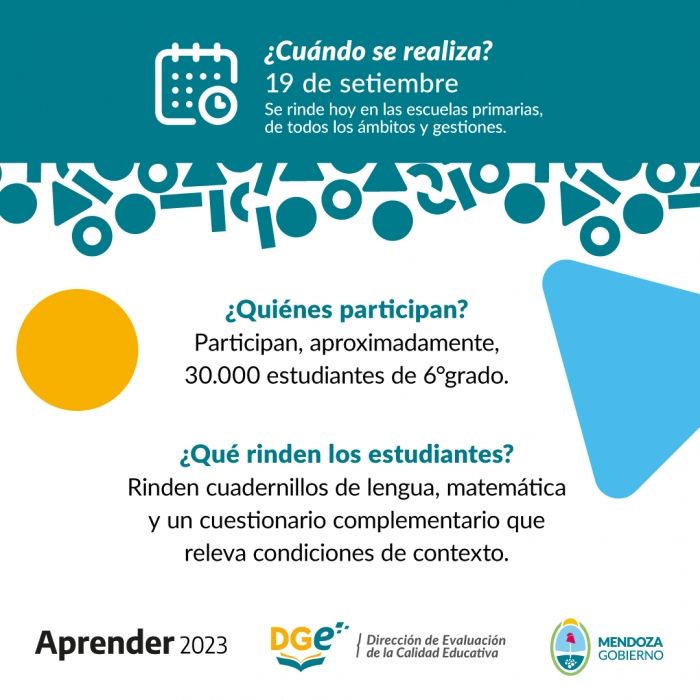 ¿Cuándo se realiza?
19 de setiembre
Se rinde hoy en las escuelas primarias, de todos los ámbitos y gestiones.

¿Quiénes participan?
Participan, aproximadamente, 30.000 estudiantes de 6°grado.

¿Qué rinden los estudiantes?
Rinden cuadernillos de lengua, matemática y un cuestionario complementario que releva condiciones de contexto.

Aprender 2023

DGe
Dirección de Evaluación de la Calidad Educativa

MENDOZA
GOBIERNO